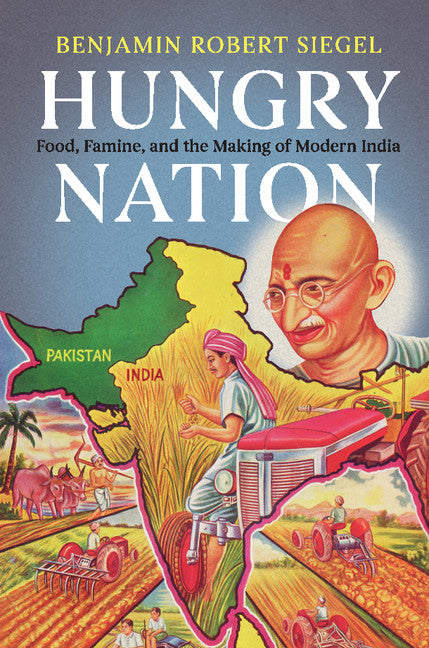 BENJAMIN ROBERT SIEGEL

HUNGRY
Food, Famine, and the Making of Modern India
NATION

PAKISTAN
INDIA